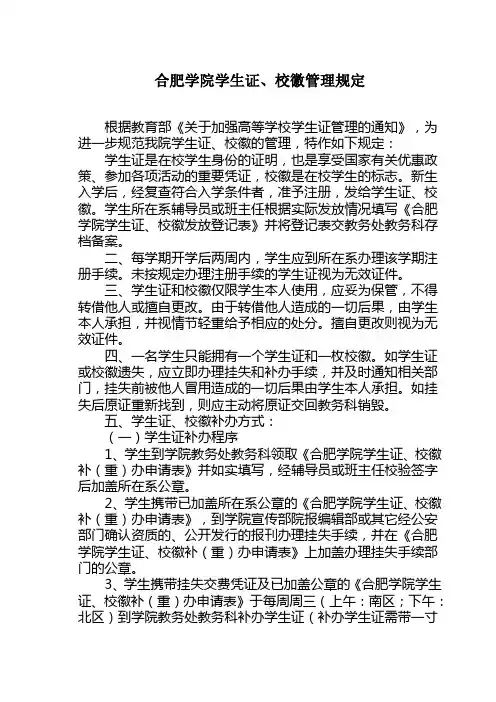 合肥学院学生证、校徽管理规定

根据教育部《关于加强高等学校学生证管理的通知》，为进一步规范我院学生证、校徽的管理，特作如下规定：

学生证是在校学生身份的证明，也是享受国家有关优惠政策、参加各项活动的重要凭证，校徽是在校学生的标志。新生入学后，经复查符合入学条件者，准予注册，发给学生证、校徽。学生所在系辅导员或班主任根据实际发放情况填写《合肥学院学生证、校徽发放登记表》并将登记表交教务处教务科存档备案。

二、每学期开学后两周内，学生应到所在系办理该学期注册手续。未按规定办理注册手续的学生证视为无效证件。

三、学生证和校徽仅限学生本人使用，应妥为保管，不得转借他人或擅自更改。由于转借他人造成的一切后果，由学生本人承担，并视情节轻重给予相应的处分。擅自更改则视为无效证件。

四、一名学生只能拥有一个学生证和一枚校徽。如学生证或校徽遗失，应立即办理挂失和补办手续，并及时通知相关部门，挂失前被他人冒用造成的一切后果由学生本人承担。如挂失后原证重新找到，则应主动将原证交回教务科销毁。

五、学生证、校徽补办方式：

（一）学生证补办程序

1、学生到学院教务处教务科领取《合肥学院学生证、校徽补（重）办申请表》并如实填写，经辅导员或班主任校验签字后加盖所在系公章。

2、学生携带已加盖所在系公章的《合肥学院学生证、校徽补（重）办申请表》，到学院宣传部院报编辑部或其它经公安部门确认资质的、公开发行的报刊办理挂失手续，并在《合肥学院学生证、校徽补（重）办申请表》上加盖办理挂失手续部门的公章。

3、学生携带挂失交费凭证及已加盖公章的《合肥学院学生证、校徽补（重）办申请表》于每周周三（上午：南区；下午：北区）到学院教务处教务科补办学生证（补办学生证需带一寸